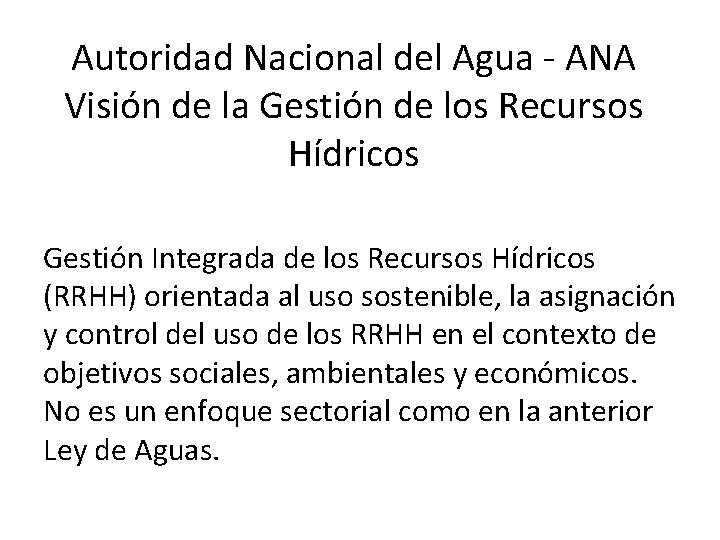 Autoridad Nacional del Agua - ANA
Visión de la Gestión de los Recursos Hídricos

Gestión Integrada de los Recursos Hídricos (RRHH) orientada al uso sostenible, la asignación y control del uso de los RRHH en el contexto de objetivos sociales, ambientales y económicos. No es un enfoque sectorial como en la anterior Ley de Aguas.